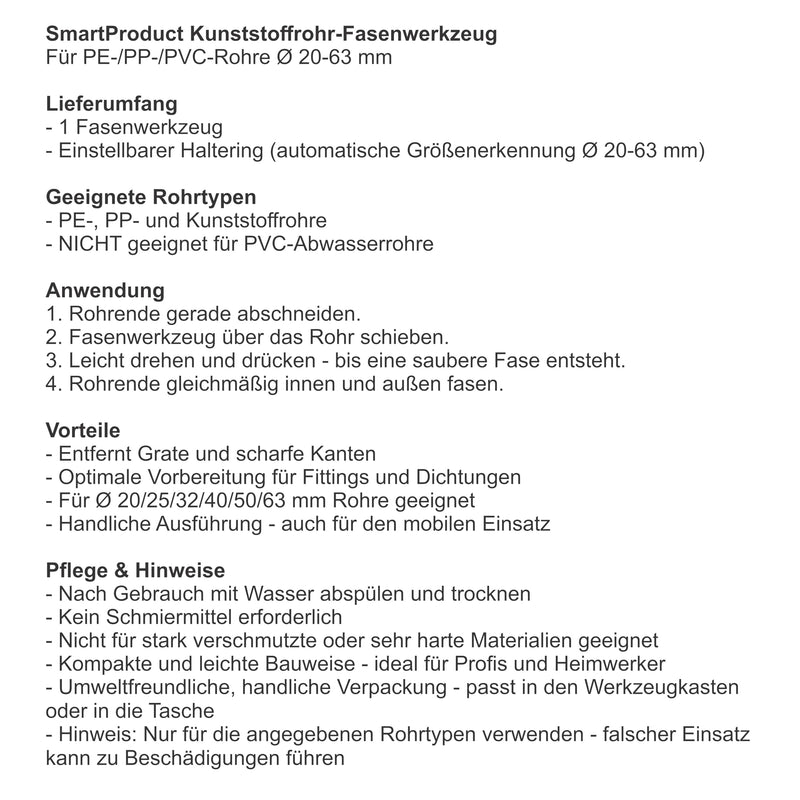 SmartProduct Kunststoffrohr-Fasenwerkzeug
Für PE-/PP-/PVC-Rohre Ø 20-63 mm

Lieferumfang
- 1 Fasenwerkzeug
- Einstellbarer Haltering (automatische Größenerkennung Ø 20-63 mm)

Geeignete Rohrtypen
- PE-, PP- und Kunststoffrohre
- NICHT geeignet für PVC-Abwasserrohre

Anwendung
1. Rohrende gerade abschneiden.
2. Fasenwerkzeug über das Rohr schieben.
3. Leicht drehen und drücken - bis eine saubere Fase entsteht.
4. Rohrende gleichmäßig innen und außen fasen.

Vorteile
- Entfernt Grate und scharfe Kanten
- Optimale Vorbereitung für Fittings und Dichtungen
- Für Ø 20/25/32/40/50/63 mm Rohre geeignet
- Handliche Ausführung - auch für den mobilen Einsatz

Pflege & Hinweise
- Nach Gebrauch mit Wasser abspülen und trocknen
- Kein Schmiermittel erforderlich
- Nicht für stark verschmutzte oder sehr harte Materialien geeignet
- Kompakte und leichte Bauweise - ideal für Profis und Heimwerker
- Umweltfreundliche, handliche Verpackung - passt in den Werkzeugkasten oder in die Tasche
- Hinweis: Nur für die angegebenen Rohrtypen verwenden - falscher Einsatz kann zu Beschädigungen führen